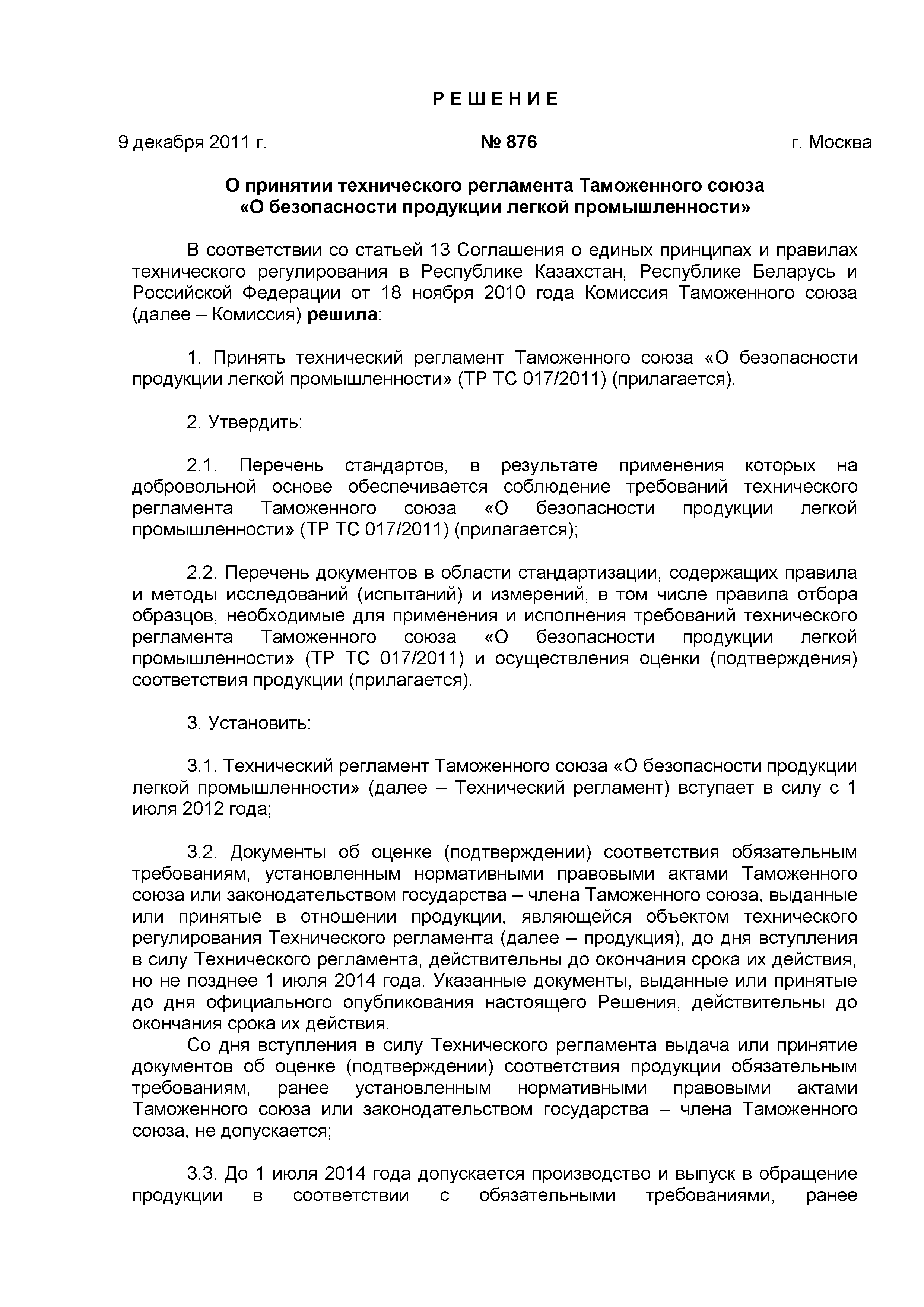 Р Е Ш Е Н И Е

9 декабря 2011 г. № 876 г. Москва

О принятии технического регламента Таможенного союза «О безопасности продукции легкой промышленности»

В соответствии со статьей 13 Соглашения о единых принципах и правилах технического регулирования в Республике Казахстан, Республике Беларусь и Российской Федерации от 18 ноября 2010 года Комиссия Таможенного союза (далее – Комиссия) решила:

1. Принять технический регламент Таможенного союза «О безопасности продукции легкой промышленности» (ТР ТС 017/2011) (прилагается).

2. Утвердить:

2.1. Перечень стандартов, в результате применения которых на добровольной основе обеспечивается соблюдение требований технического регламента Таможенного союза «О безопасности продукции легкой промышленности» (ТР ТС 017/2011) (прилагается);

2.2. Перечень документов в области стандартизации, содержащих правила и методы исследований (испытаний) и измерений, в том числе правила отбора образцов, необходимые для применения и исполнения требований технического регламента Таможенного союза «О безопасности продукции легкой промышленности» (ТР ТС 017/2011) и осуществления оценки (подтверждения) соответствия продукции (прилагается).

3. Установить:

3.1. Технический регламент Таможенного союза «О безопасности продукции легкой промышленности» (далее – Технический регламент) вступает в силу с 1 июля 2012 года;

3.2. Документы об оценке (подтверждении) соответствия обязательным требованиям, установленным нормативными правовыми актами Таможенного союза или законодательством государства – члена Таможенного союза, выданные или принятые в отношении продукции, являющейся объектом технического регулирования Технического регламента (далее – продукция), до дня вступления в силу Технического регламента, действительны до окончания срока их действия, но не позднее 1 июля 2014 года. Указанные документы, выданные или принятые до дня официального опубликования настоящего Решения, действительны до окончания срока их действия.
Со дня вступления в силу Технического регламента выдача или принятие документов об оценке (подтверждении) соответствия продукции обязательным требованиям, ранее установленным нормативными правовыми актами Таможенного союза или законодательством государства – члена Таможенного союза, не допускается;

3.3. До 1 июля 2014 года допускается производство и выпуск в обращение продукции в соответствии с обязательными требованиями, ранее